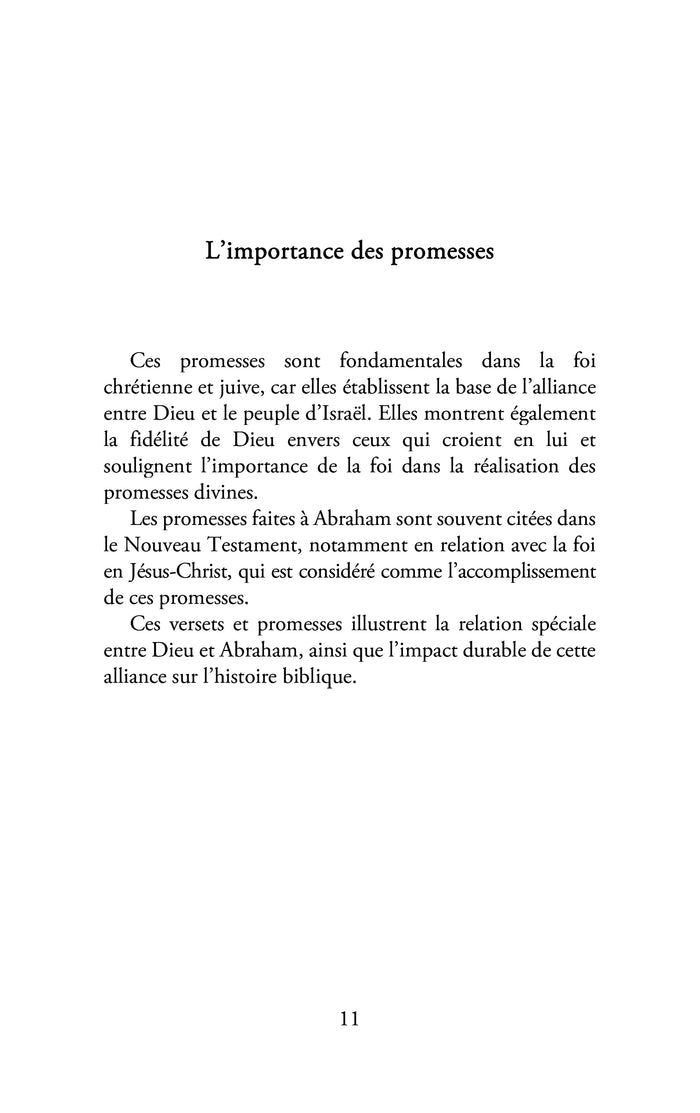 L’importance des promesses

Ces promesses sont fondamentales dans la foi chrétienne et juive, car elles établissent la base de l’alliance entre Dieu et le peuple d’Israël. Elles montrent également la fidélité de Dieu envers ceux qui croient en lui et soulignent l’importance de la foi dans la réalisation des promesses divines.

Les promesses faites à Abraham sont souvent citées dans le Nouveau Testament, notamment en relation avec la foi en Jésus-Christ, qui est considéré comme l’accomplissement de ces promesses.

Ces versets et promesses illustrent la relation spéciale entre Dieu et Abraham, ainsi que l’impact durable de cette alliance sur l’histoire biblique.

11